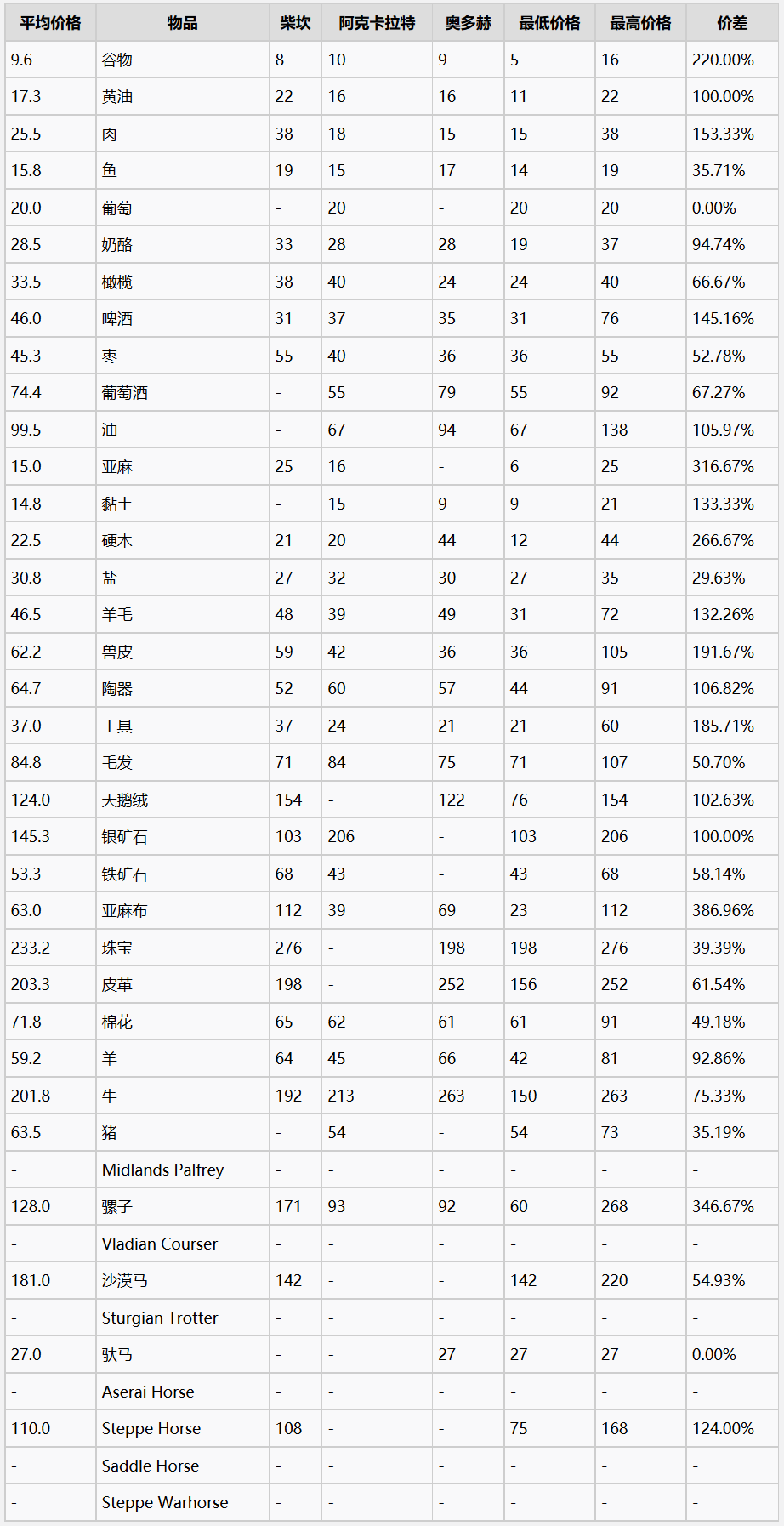 | 平均价格 | 物品 | 柴坎 | 阿克卡拉特 | 奥多赫 | 最低价格 | 最高价格 | 价差 |
|---|---|---|---|---|---|---|---|
| 9.6 | 谷物 | 8 | 10 | 9 | 5 | 16 | 220.00% |
| 17.3 | 黄油 | 22 | 16 | 16 | 11 | 22 | 100.00% |
| 25.5 | 肉 | 38 | 18 | 15 | 15 | 38 | 153.33% |
| 15.8 | 鱼 | 19 | 15 | 17 | 14 | 19 | 35.71% |
| 20.0 | 葡萄 | - | 20 | - | 20 | 20 | 0.00% |
| 28.5 | 奶酪 | 33 | 28 | 28 | 19 | 37 | 94.74% |
| 33.5 | 橄榄 | 38 | 40 | 24 | 24 | 40 | 66.67% |
| 46.0 | 啤酒 | 31 | 37 | 35 | 31 | 76 | 145.16% |
| 45.3 | 枣 | 55 | 40 | 36 | 36 | 55 | 52.78% |
| 74.4 | 葡萄酒 | - | 55 | 79 | 55 | 92 | 67.27% |
| 99.5 | 油 | - | 67 | 94 | 67 | 138 | 105.97% |
| 15.0 | 亚麻 | 25 | 16 | - | 6 | 25 | 316.67% |
| 14.8 | 黏土 | - | 15 | 9 | 9 | 21 | 133.33% |
| 22.5 | 硬木 | 21 | 20 | 44 | 12 | 44 | 266.67% |
| 30.8 | 盐 | 27 | 32 | 30 | 27 | 35 | 29.63% |
| 46.5 | 羊毛 | 48 | 39 | 49 | 31 | 72 | 132.26% |
| 62.2 | 兽皮 | 59 | 42 | 36 | 36 | 105 | 191.67% |
| 64.7 | 陶器 | 52 | 60 | 57 | 44 | 91 | 106.82% |
| 37.0 | 工具 | 37 | 24 | 21 | 21 | 60 | 185.71% |
| 84.8 | 毛发 | 71 | 84 | 75 | 71 | 107 | 50.70% |
| 124.0 | 天鹅绒 | 154 | - | 122 | 76 | 154 | 102.63% |
| 145.3 | 银矿石 | 103 | 206 | - | 103 | 206 | 100.00% |
| 53.3 | 铁矿石 | 68 | 43 | - | 43 | 68 | 58.14% |
| 63.0 | 亚麻布 | 112 | 39 | 69 | 23 | 112 | 386.96% |
| 233.2 | 珠宝 | 276 | - | 198 | 198 | 276 | 39.39% |
| 203.3 | 皮革 | 198 | - | 252 | 156 | 252 | 61.54% |
| 71.8 | 棉花 | 65 | 62 | 61 | 61 | 91 | 49.18% |
| 59.2 | 羊 | 64 | 45 | 66 | 42 | 81 | 92.86% |
| 201.8 | 牛 | 192 | 213 | 263 | 150 | 263 | 75.33% |
| 63.5 | 猪 | - | 54 | - | 54 | 73 | 35.19% |
| - | Midlands Palfrey | - | - | - | - | - | - |
| 128.0 | 骡子 | 171 | 93 | 92 | 60 | 268 | 346.67% |
| - | Vladian Courser | - | - | - | - | - | - |
| 181.0 | 沙漠马 | 142 | - | - | 142 | 220 | 54.93% |
| - | Sturgian Trotter | - | - | - | - | - | - |
| 27.0 | 驮马 | - | - | 27 | 27 | 27 | 0.00% |
| - | Aserai Horse | - | - | - | - | - | - |
| 110.0 | Steppe Horse | 108 | - | - | 75 | 168 | 124.00% |
| - | Saddle Horse | - | - | - | - | - | - |
| - | Steppe Warhorse | - | - | - | - | - | - |